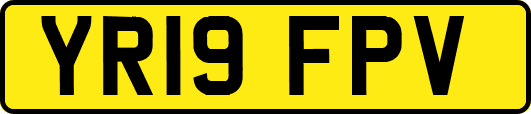 YR19 FPV